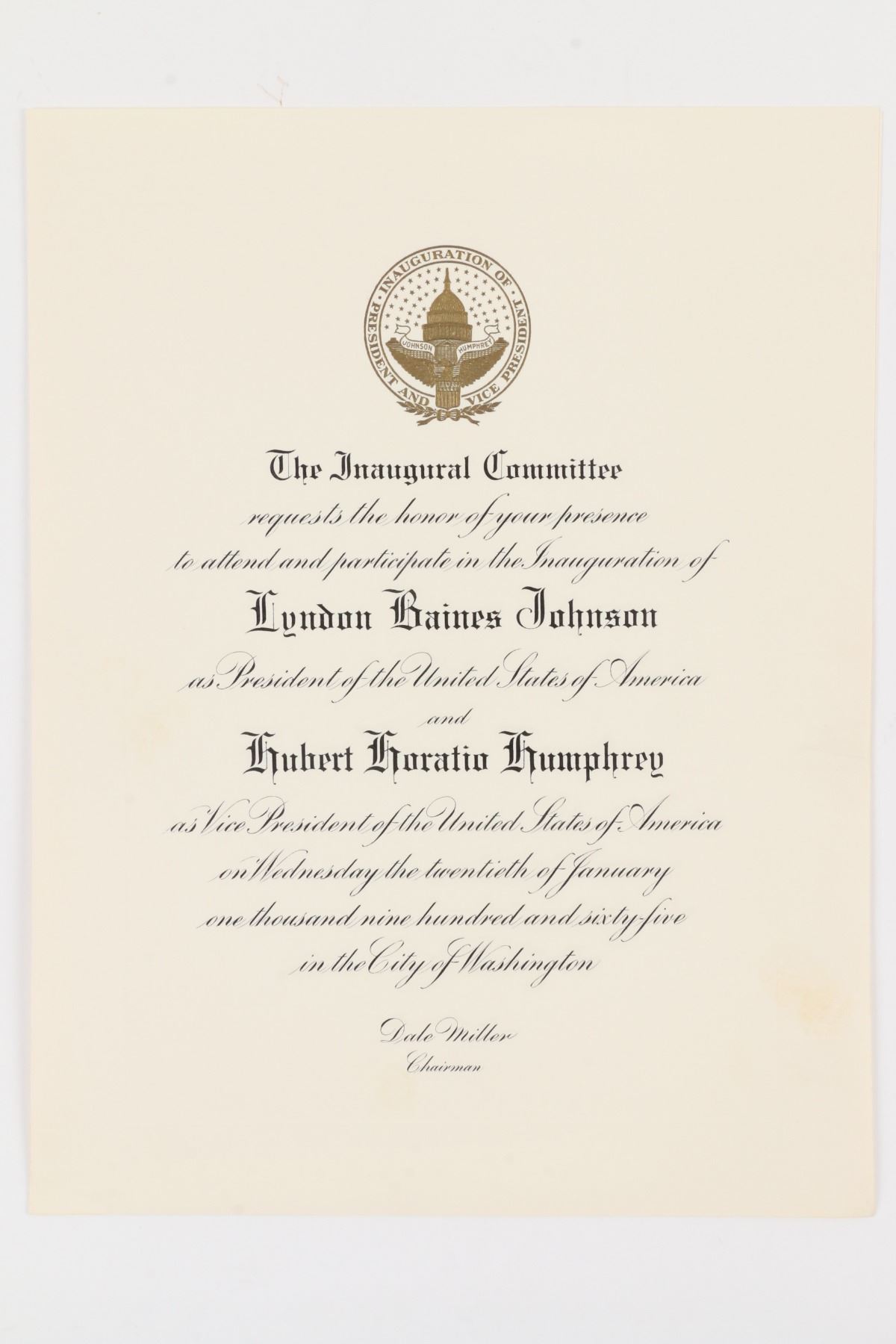 INAUGURATION OF PRESIDENT AND VICE PRESIDENT
JOHNSON HUMPHREY

The Inaugural Committee
requests the honor of your presence
to attend and participate in the Inauguration of
Lyndon Baines Johnson
as President of the United States of America
and
Hubert Horatio Humphrey
as Vice President of the United States of America
on Wednesday the twentieth of January
one thousand nine hundred and sixty-five
in the City of Washington

Dale Miller
Chairman